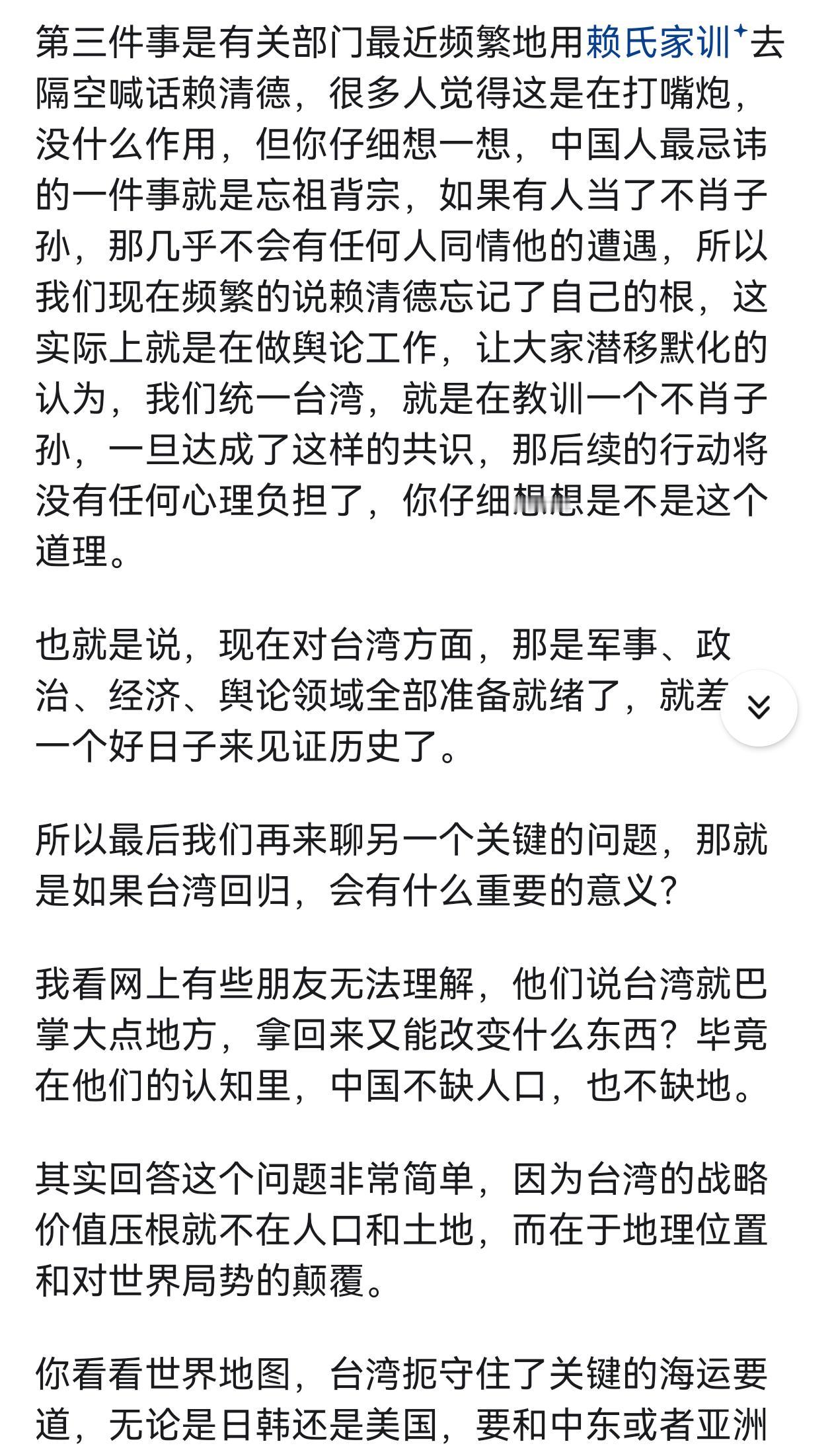 第三件事是有关部门最近频繁地用赖氏家训去隔空喊话赖清德，很多人觉得这是在打嘴炮，没什么作用，但你仔细想一想，中国人最忌讳的一件事就是忘祖背宗，如果有人当了不肖子孙，那几乎不会有任何人同情他的遭遇，所以我们现在频繁的说赖清德忘记了自己的根，这实际上就是在做舆论工作，让大家潜移默化的认为，我们统一台湾，就是在教训一个不肖子孙，一旦达成了这样的共识，那后续的行动将没有任何心理负担了，你仔细想想是不是这个道理。

也就是说，现在对台湾方面，那是军事、政治、经济、舆论领域全部准备就绪了，就差一个好日子来见证历史了。

所以最后我们再来聊另一个关键的问题，那就是如果台湾回归，会有什么重要的意义？

我看网上有些朋友无法理解，他们说台湾就巴掌大点地方，拿回来又能改变什么东西？毕竟在他们的认知里，中国不缺人口，也不缺地。

其实回答这个问题非常简单，因为台湾的战略价值压根就不在人口和土地，而在于地理位置和对世界局势的颠覆。

你看看世界地图，台湾扼守住了关键的海运要道，无论是日韩还是美国，要和中东或者亚洲